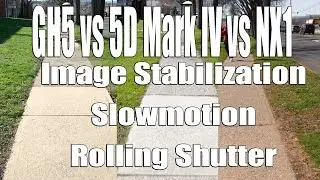 GH5 vs 5D Mark IV vs NX1
Image Stabilization
Slowmotion
Rolling Shutter